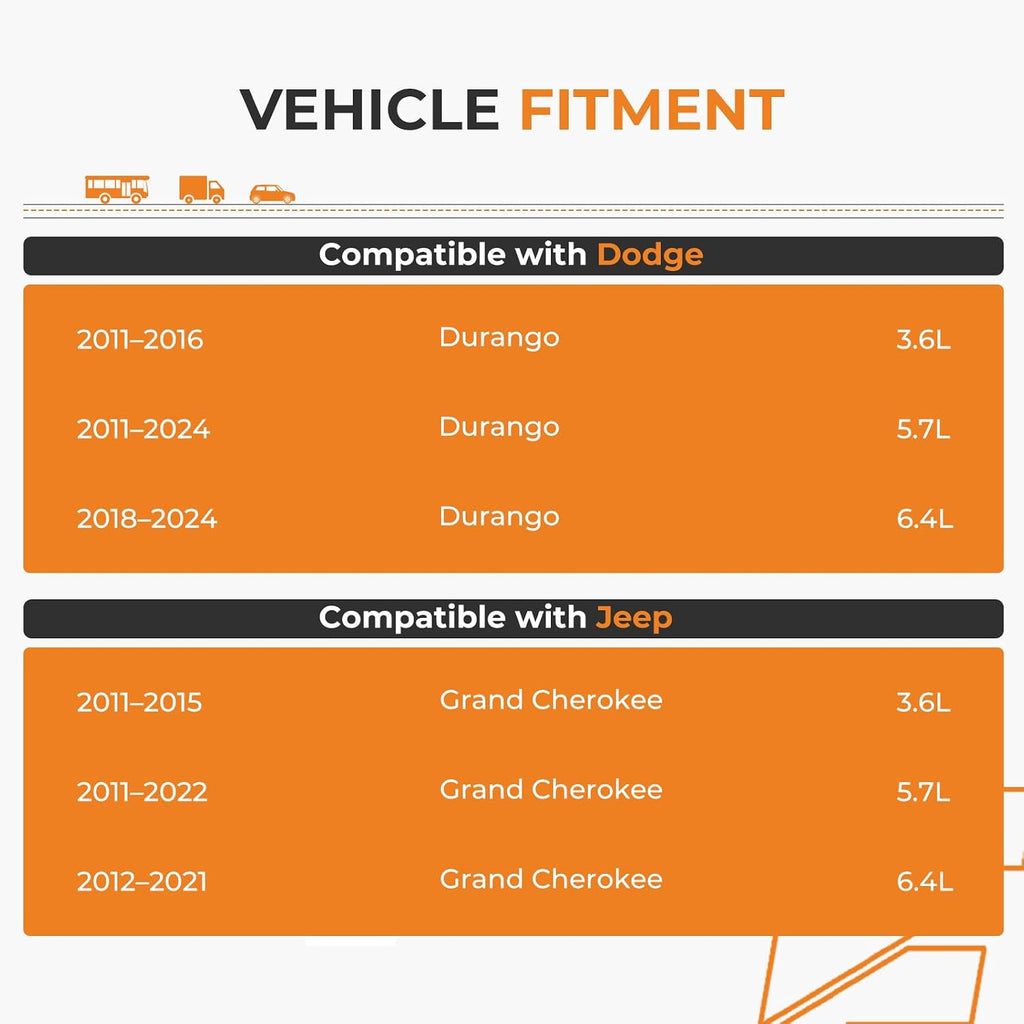 VEHICLE FITMENT

Compatible with Dodge

| 2011–2016 | Durango | 3.6L |
|---|---|---|
| 2011–2024 | Durango | 5.7L |
| 2018–2024 | Durango | 6.4L |

Compatible with Jeep

| 2011–2015 | Grand Cherokee | 3.6L |
|---|---|---|
| 2011–2022 | Grand Cherokee | 5.7L |
| 2012–2021 | Grand Cherokee | 6.4L |